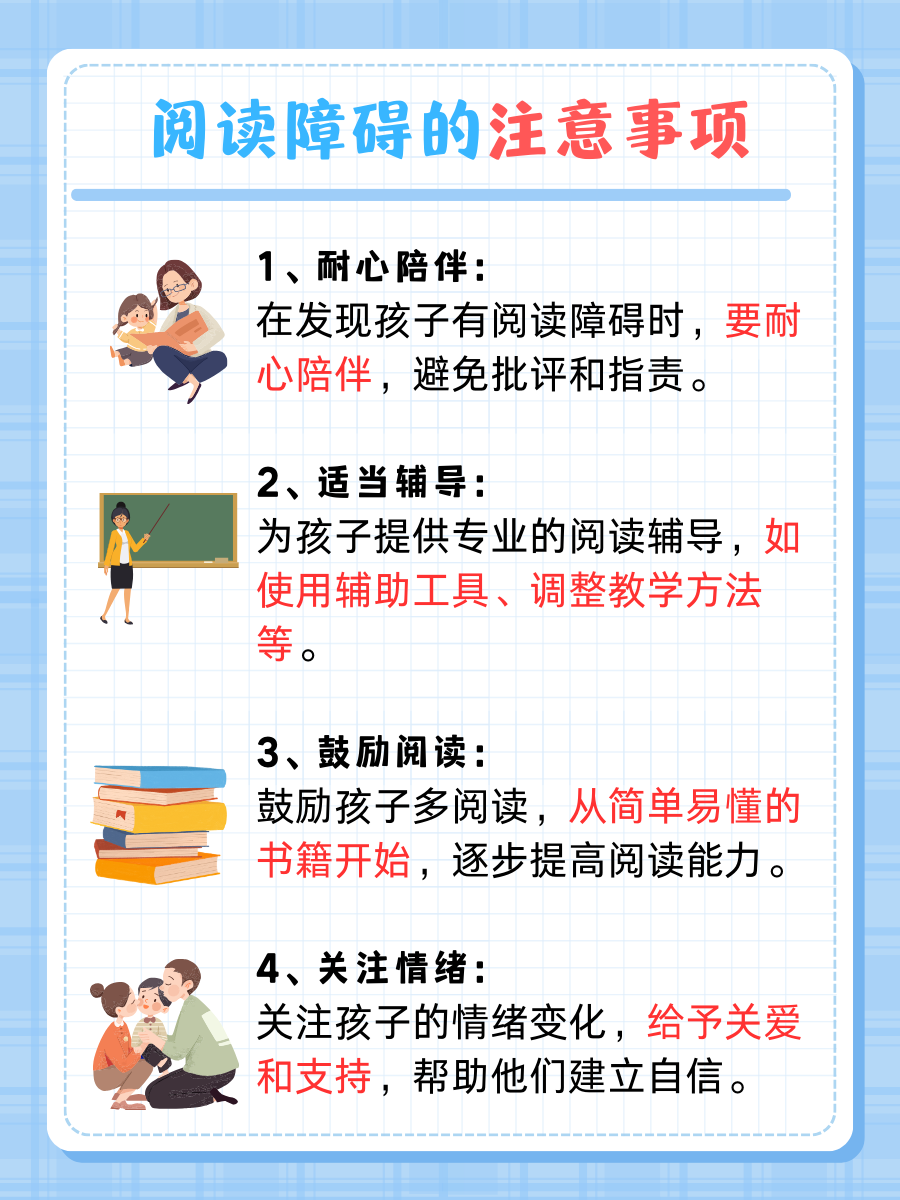 阅读障碍的注意事项

1、耐心陪伴：
在发现孩子有阅读障碍时，要耐心陪伴，避免批评和指责。

2、适当辅导：
为孩子提供专业的阅读辅导，如使用辅助工具、调整教学方法等。

3、鼓励阅读：
鼓励孩子多阅读，从简单易懂的书籍开始，逐步提高阅读能力。

4、关注情绪：
关注孩子的情绪变化，给予关爱和支持，帮助他们建立自信。